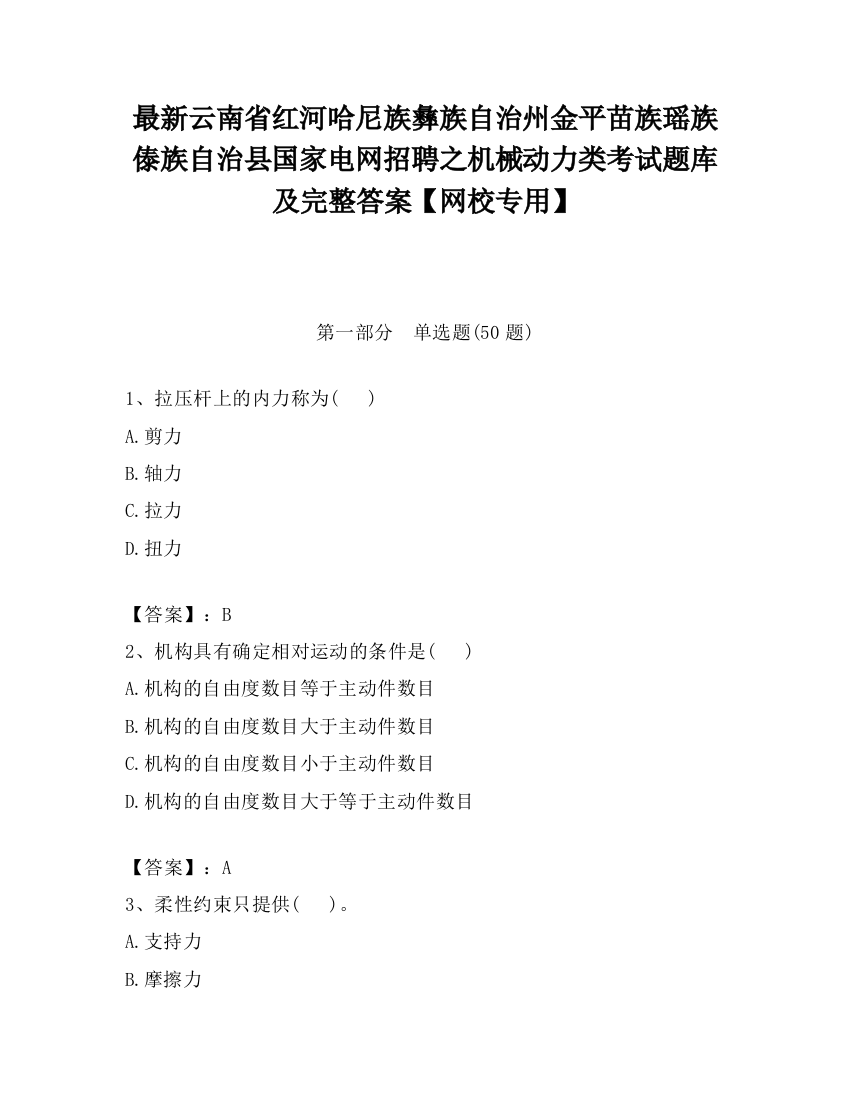 最新云南省红河哈尼族彝族自治州金平苗族瑶族傣族自治县国家电网招聘之机械动力类考试题库及完整答案【网校专用】

第一部分　单选题(50 题)

1、拉压杆上的内力称为(　　)

A.剪力

B.轴力

C.拉力

D.扭力

【答案】：B

2、机构具有确定相对运动的条件是(　　)

A.机构的自由度数目等于主动件数目

B.机构的自由度数目大于主动件数目

C.机构的自由度数目小于主动件数目

D.机构的自由度数目大于等于主动件数目

【答案】：A

3、柔性约束只提供(　　)。

A.支持力

B.摩擦力